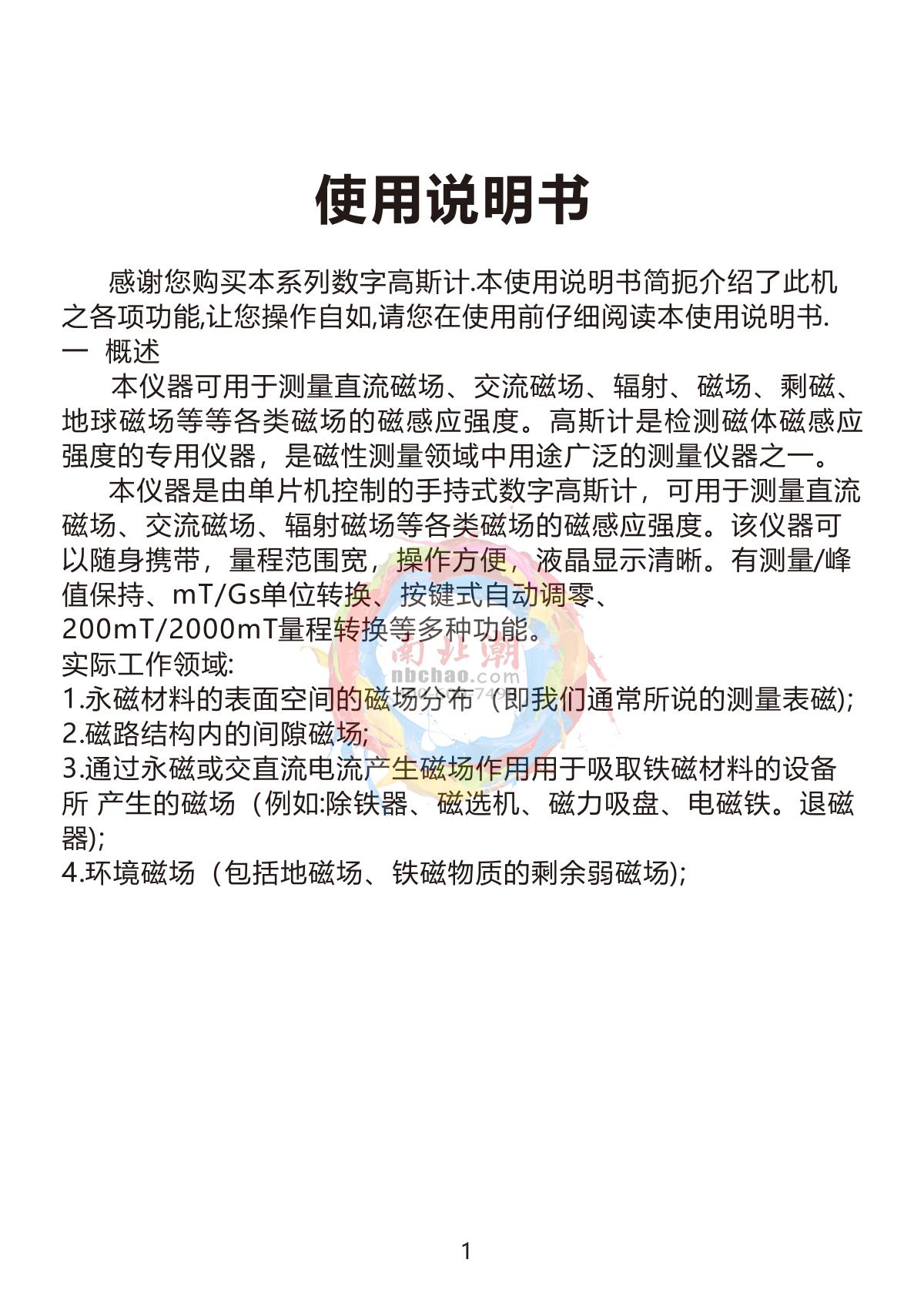 使用说明书

感谢您购买本系列数字高斯计.本使用说明书简扼介绍了此机之各项功能,让您操作自如,请您在使用前仔细阅读本使用说明书.

一 概述

本仪器可用于测量直流磁场、交流磁场、辐射、磁场、剩磁、地球磁场等等各类磁场的磁感应强度。高斯计是检测磁体磁感应强度的专用仪器，是磁性测量领域中用途广泛的测量仪器之一。

本仪器是由单片机控制的手持式数字高斯计，可用于测量直流磁场、交流磁场、辐射磁场等各类磁场的磁感应强度。该仪器可以随身携带，量程范围宽，操作方便，液晶显示清晰。有测量/峰值保持、mT/Gs单位转换、按键式自动调零、200mT/2000mT量程转换等多种功能。

实际工作领域:
1.永磁材料的表面空间的磁场分布（即我们通常所说的测量表磁);
2.磁路结构内的间隙磁场;
3.通过永磁或交直流电流产生磁场作用用于吸取铁磁材料的设备所 产生的磁场（例如:除铁器、磁选机、磁力吸盘、电磁铁。退磁器);
4.环境磁场（包括地磁场、铁磁物质的剩余弱磁场);

南北潮
nbchao.com

1